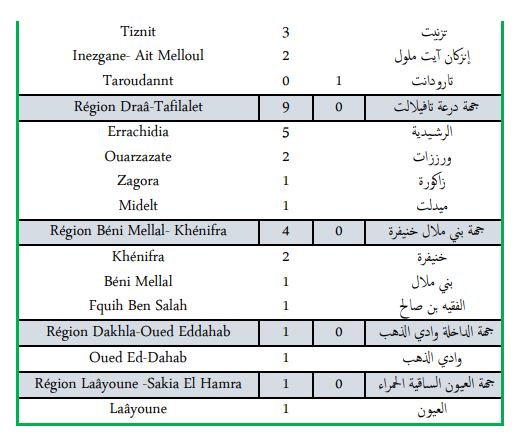 | | | | |
|---|---|---|---|
| Tiznit | 3 | | تزنيت |
| Inezgane- Ait Melloul | 2 | | إنزكان آيت ملول |
| Taroudannt | 0 | 1 | تارودانت |
| Région Draâ-Tafilalet | 9 | 0 | جهة درعة تافيلالت |
| Errachidia | 5 | | الرشيدية |
| Ouarzazate | 2 | | ورززات |
| Zagora | 1 | | زاكورة |
| Midelt | 1 | | ميدلت |
| Région Béni Mellal- Khénifra | 4 | 0 | جهة بني ملال خنيفرة |
| Khénifra | 2 | | خنيفرة |
| Béni Mellal | 1 | | بني ملال |
| Fquih Ben Salah | 1 | | الفقيه بن صالح |
| Région Dakhla-Oued Eddahab | 1 | 0 | جهة الداخلة وادي الذهب |
| Oued Ed-Dahab | 1 | | وادي الذهب |
| Région Laâyoune -Sakia El Hamra | 1 | 0 | جهة العيون الساقية الحمراء |
| Laâyoune | 1 | | العيون |